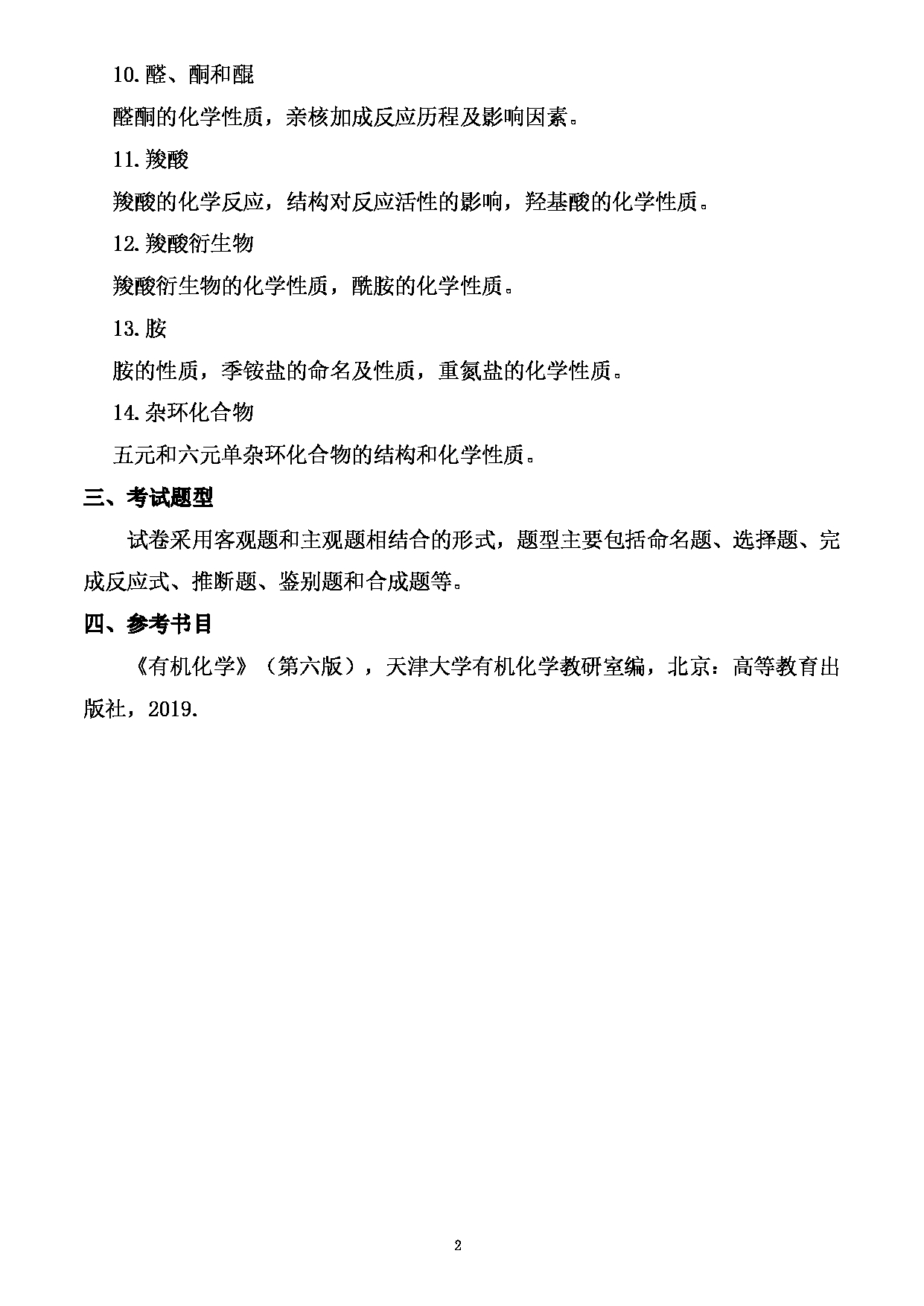 10. 醛、酮和醌

醛酮的化学性质，亲核加成反应历程及影响因素。

11. 羧酸

羧酸的化学反应，结构对反应活性的影响，羟基酸的化学性质。

12. 羧酸衍生物

羧酸衍生物的化学性质，酰胺的化学性质。

13. 胺

胺的性质，季铵盐的命名及性质，重氮盐的化学性质。

14. 杂环化合物

五元和六元单杂环化合物的结构和化学性质。

三、考试题型

试卷采用客观题和主观题相结合的形式，题型主要包括命名题、选择题、完成反应式、推断题、鉴别题和合成题等。

四、参考书目

《有机化学》（第六版），天津大学有机化学教研室编，北京：高等教育出版社，2019.

2